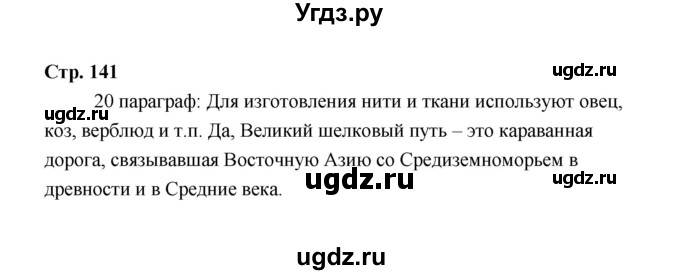 Угдз.ру

Стр. 141

ugdz.ru

ugdz.ru

20 параграф: Для изготовления нити и ткани используют овец, коз, верблюд и т.п. Да, Великий шелковый путь – это караванная дорога, связывавшая Восточную Азию со Средиземноморьем в древности и в Средние века.

ugdz.ru

ugdz.ru

ugdz.ru